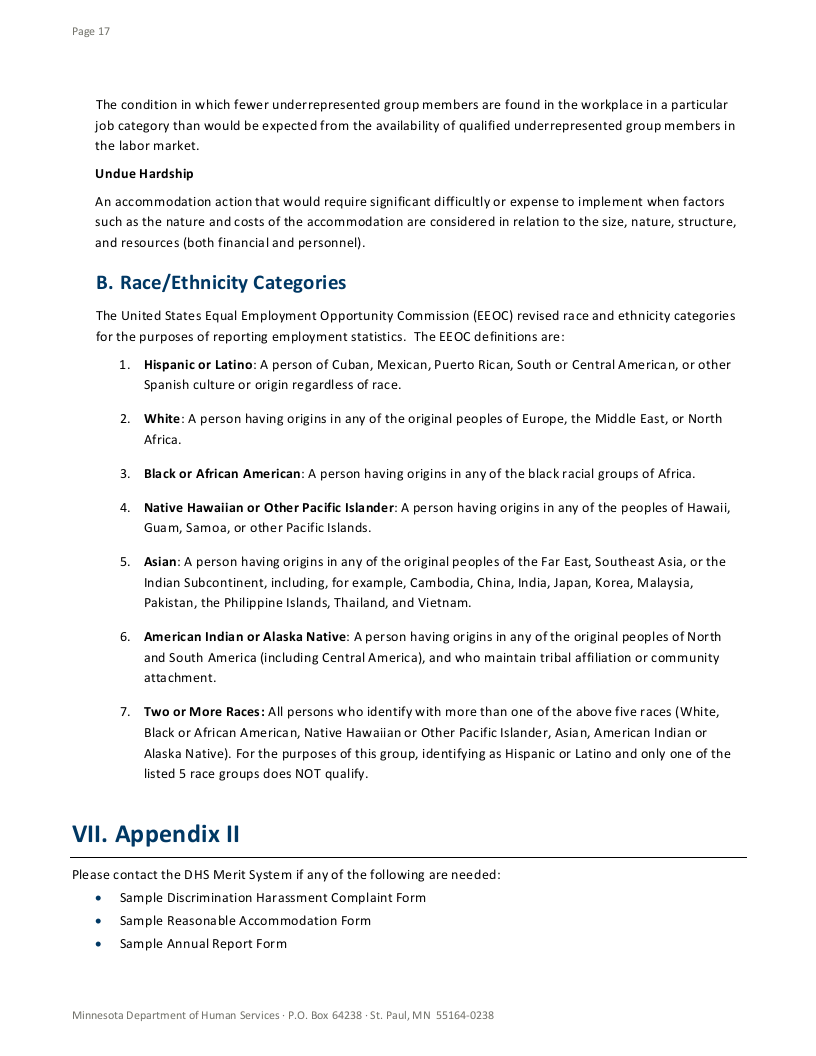 Page 17

The condition in which fewer underrepresented group members are found in the workplace in a particular job category than would be expected from the availability of qualified underrepresented group members in the labor market.

Undue Hardship

An accommodation action that would require significant difficultly or expense to implement when factors such as the nature and costs of the accommodation are considered in relation to the size, nature, structure, and resources (both financial and personnel).

B. Race/Ethnicity Categories

The United States Equal Employment Opportunity Commission (EEOC) revised race and ethnicity categories for the purposes of reporting employment statistics. The EEOC definitions are:

1. Hispanic or Latino: A person of Cuban, Mexican, Puerto Rican, South or Central American, or other Spanish culture or origin regardless of race.

2. White: A person having origins in any of the original peoples of Europe, the Middle East, or North Africa.

3. Black or African American: A person having origins in any of the black racial groups of Africa.

4. Native Hawaiian or Other Pacific Islander: A person having origins in any of the peoples of Hawaii, Guam, Samoa, or other Pacific Islands.

5. Asian: A person having origins in any of the original peoples of the Far East, Southeast Asia, or the Indian Subcontinent, including, for example, Cambodia, China, India, Japan, Korea, Malaysia, Pakistan, the Philippine Islands, Thailand, and Vietnam.

6. American Indian or Alaska Native: A person having origins in any of the original peoples of North and South America (including Central America), and who maintain tribal affiliation or community attachment.

7. Two or More Races: All persons who identify with more than one of the above five races (White, Black or African American, Native Hawaiian or Other Pacific Islander, Asian, American Indian or Alaska Native). For the purposes of this group, identifying as Hispanic or Latino and only one of the listed 5 race groups does NOT qualify.

VII. Appendix II

Please contact the DHS Merit System if any of the following are needed:

• Sample Discrimination Harassment Complaint Form
• Sample Reasonable Accommodation Form
• Sample Annual Report Form

Minnesota Department of Human Services · P.O. Box 64238 · St. Paul, MN 55164-0238